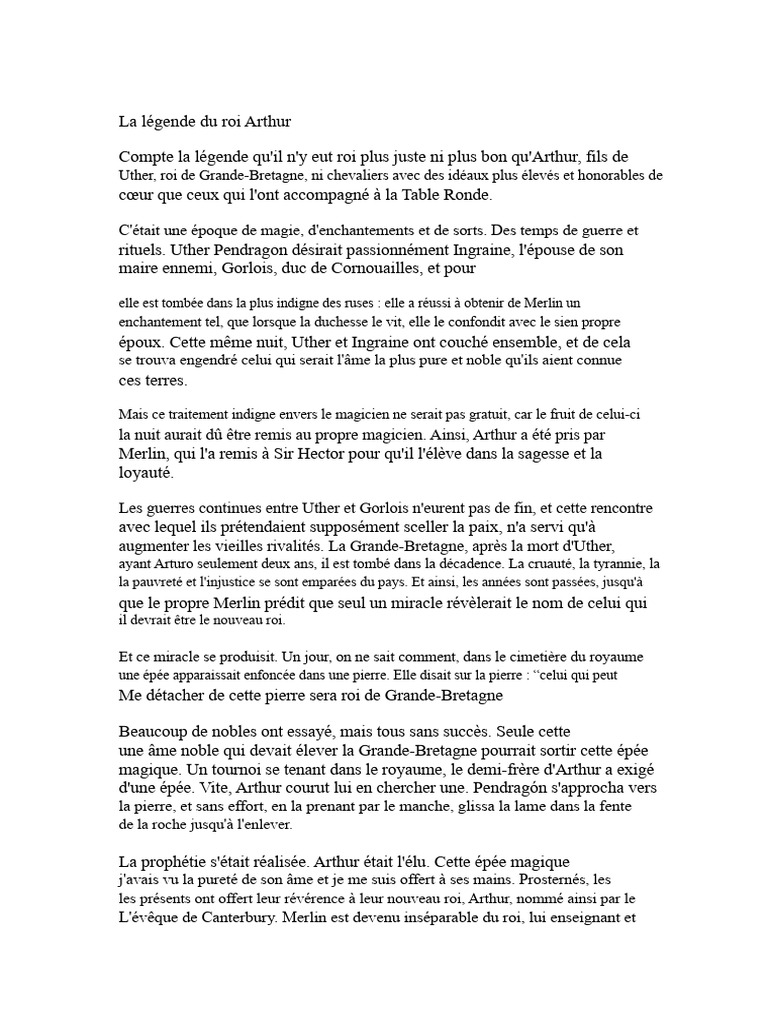 La légende du roi Arthur

Compte la légende qu'il n'y eut roi plus juste ni plus bon qu'Arthur, fils de Uther, roi de Grande-Bretagne, ni chevaliers avec des idéaux plus élevés et honorables de cœur que ceux qui l'ont accompagné à la Table Ronde.

C'était une époque de magie, d'enchantements et de sorts. Des temps de guerre et rituels. Uther Pendragon désirait passionnément Ingraine, l'épouse de son maire ennemi, Gorlois, duc de Cornouailles, et pour

elle est tombée dans la plus indigne des ruses : elle a réussi à obtenir de Merlin un enchantement tel, que lorsque la duchesse le vit, elle le confondit avec le sien propre époux. Cette même nuit, Uther et Ingraine ont couché ensemble, et de cela se trouva engendré celui qui serait l'âme la plus pure et noble qu'ils aient connue ces terres.

Mais ce traitement indigne envers le magicien ne serait pas gratuit, car le fruit de celui-ci la nuit aurait dû être remis au propre magicien. Ainsi, Arthur a été pris par Merlin, qui l'a remis à Sir Hector pour qu'il l'élève dans la sagesse et la loyauté.

Les guerres continues entre Uther et Gorlois n'eurent pas de fin, et cette rencontre avec lequel ils prétendaient supposément sceller la paix, n'a servi qu'à augmenter les vieilles rivalités. La Grande-Bretagne, après la mort d'Uther, ayant Arturo seulement deux ans, il est tombé dans la décadence. La cruauté, la tyrannie, la la pauvreté et l'injustice se sont emparées du pays. Et ainsi, les années sont passées, jusqu'à que le propre Merlin prédit que seul un miracle révèlerait le nom de celui qui il devrait être le nouveau roi.

Et ce miracle se produisit. Un jour, on ne sait comment, dans le cimetière du royaume une épée apparaissait enfoncée dans une pierre. Elle disait sur la pierre : "celui qui peut Me détacher de cette pierre sera roi de Grande-Bretagne

Beaucoup de nobles ont essayé, mais tous sans succès. Seule cette une âme noble qui devait élever la Grande-Bretagne pourrait sortir cette épée magique. Un tournoi se tenant dans le royaume, le demi-frère d'Arthur a exigé d'une épée. Vite, Arthur courut lui en chercher une. Pendragón s'approcha vers la pierre, et sans effort, en la prenant par le manche, glissa la lame dans la fente de la roche jusqu'à l'enlever.

La prophétie s'était réalisée. Arthur était l'élu. Cette épée magique j'avais vu la pureté de son âme et je me suis offert à ses mains. Prosternés, les les présents ont offert leur révérence à leur nouveau roi, Arthur, nommé ainsi par le L'évêque de Canterbury. Merlin est devenu inséparable du roi, lui enseignant et